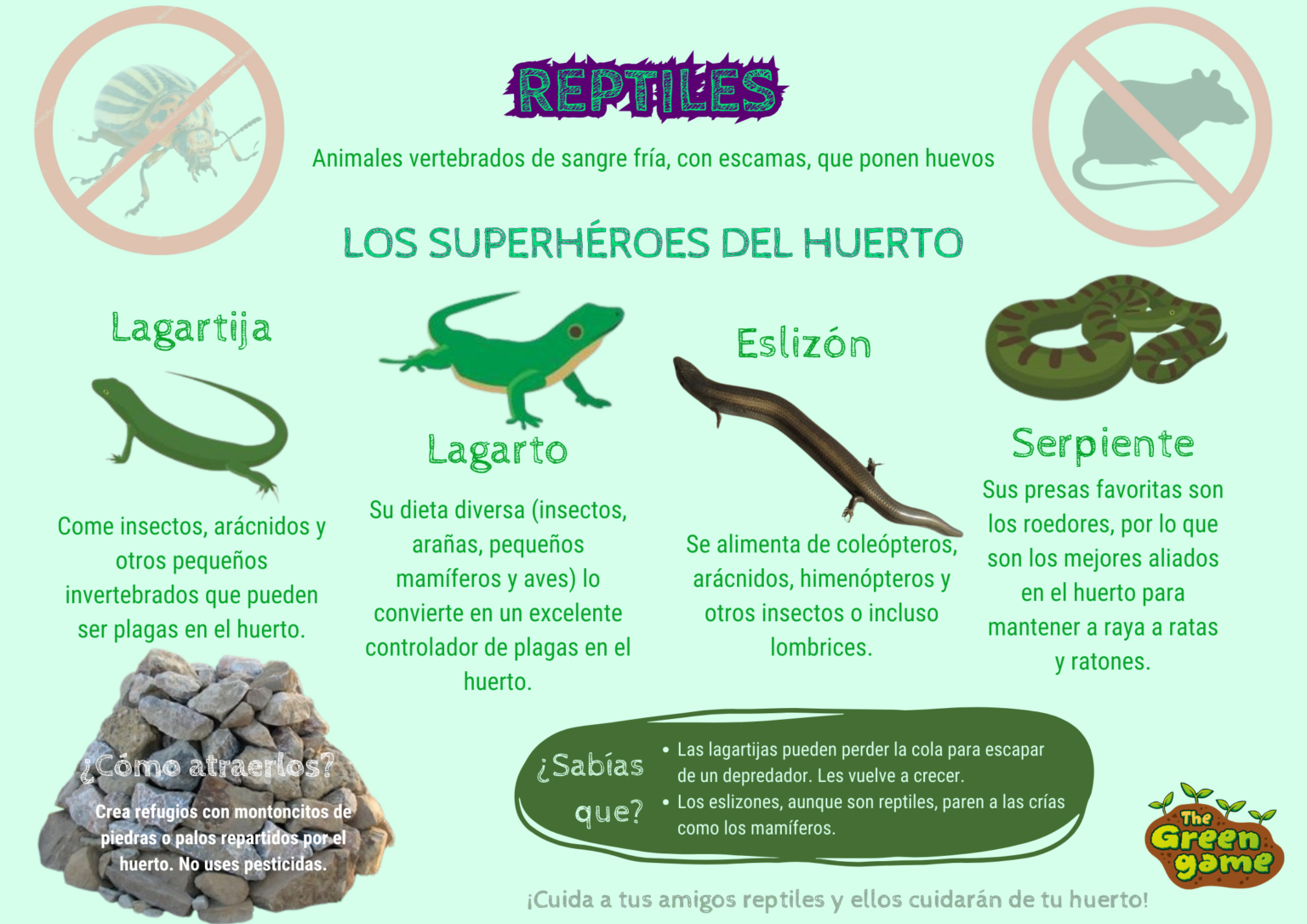 REPTILES

Animales vertebrados de sangre fría, con escamas, que ponen huevos

LOS SUPERHÉROES DEL HUERTO

Lagartija

Come insectos, arácnidos y otros pequeños invertebrados que pueden ser plagas en el huerto.

Lagarto

Su dieta diversa (insectos, arañas, pequeños mamíferos y aves) lo convierte en un excelente controlador de plagas en el huerto.

Eslizón

Se alimenta de coleópteros, arácnidos, himenópteros y otros insectos o incluso lombrices.

Serpiente

Sus presas favoritas son los roedores, por lo que son los mejores aliados en el huerto para mantener a raya a ratas y ratones.

¿Cómo atraerlos?

Crea refugios con montoncitos de piedras o palos repartidos por el huerto. No uses pesticidas.

¿Sabías que?

• Las lagartijas pueden perder la cola para escapar de un depredador. Les vuelve a crecer.
• Los eslizones, aunque son reptiles, paren a las crías como los mamíferos.

The Green game

¡Cuida a tus amigos reptiles y ellos cuidarán de tu huerto!